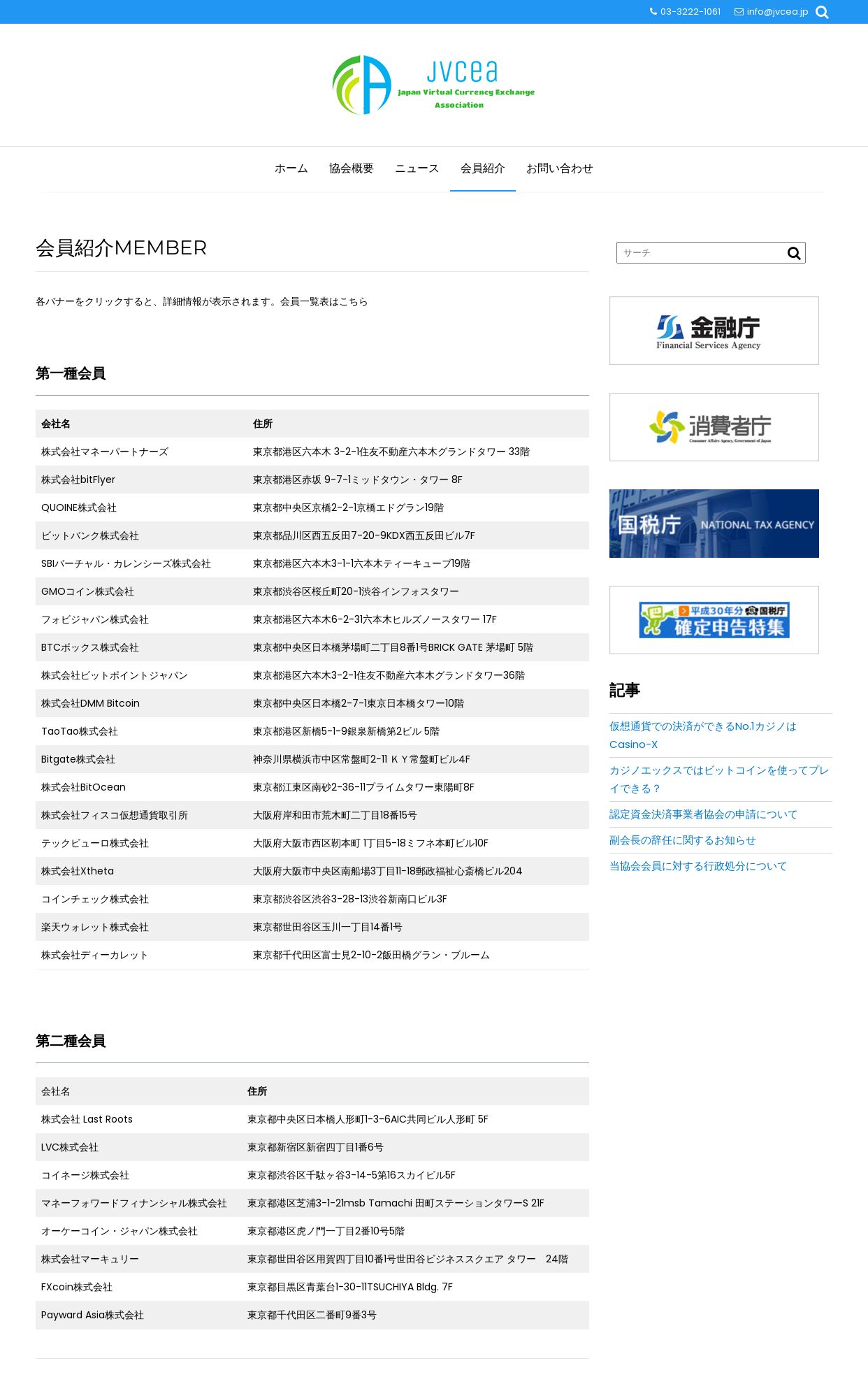 03-3222-1061 info@jvcea.jp

JVCEA
Japan Virtual Currency Exchange Association

ホーム 協会概要 ニュース 会員紹介 お問い合わせ

会員紹介MEMBER

各バナーをクリックすると、詳細情報が表示されます。会員一覧表はこちら

第一種会員

| 会社名 | 住所 |
|---|---|
| 株式会社マネーパートナーズ | 東京都港区六本木 3-2-1住友不動産六本木グランドタワー 33階 |
| 株式会社bitFlyer | 東京都港区赤坂 9-7-1ミッドタウン・タワー 8F |
| QUOINE株式会社 | 東京都中央区京橋2-2-1京橋エドグラン19階 |
| ビットバンク株式会社 | 東京都品川区西五反田7-20-9KDX西五反田ビル7F |
| SBIバーチャル・カレンシーズ株式会社 | 東京都港区六本木3-1-1六本木ティーキューブ19階 |
| GMOコイン株式会社 | 東京都渋谷区桜丘町20-1渋谷インフォスタワー |
| フォビジャパン株式会社 | 東京都港区六本木6-2-31六本木ヒルズノースタワー 17F |
| BTCボックス株式会社 | 東京都中央区日本橋茅場町二丁目8番1号BRICK GATE 茅場町 5階 |
| 株式会社ビットポイントジャパン | 東京都港区六本木3-2-1住友不動産六本木グランドタワー36階 |
| 株式会社DMM Bitcoin | 東京都中央区日本橋2-7-1東京日本橋タワー10階 |
| TaoTao株式会社 | 東京都港区新橋5-1-9銀泉新橋第2ビル 5階 |
| Bitgate株式会社 | 神奈川県横浜市中区常盤町2-11 ＫＹ常盤町ビル4F |
| 株式会社BitOcean | 東京都江東区南砂2-36-11プライムタワー東陽町8F |
| 株式会社フィスコ仮想通貨取引所 | 大阪府岸和田市荒木町二丁目18番15号 |
| テックビューロ株式会社 | 大阪府大阪市西区靭本町 1丁目5-18ミフネ本町ビル10F |
| 株式会社Xtheta | 大阪府大阪市中央区南船場3丁目11-18郵政福祉心斎橋ビル204 |
| コインチェック株式会社 | 東京都渋谷区渋谷3-28-13渋谷新南口ビル3F |
| 楽天ウォレット株式会社 | 東京都世田谷区玉川一丁目14番1号 |
| 株式会社ディーカレット | 東京都千代田区富士見2-10-2飯田橋グラン・ブルーム |

第二種会員

| 会社名 | 住所 |
|---|---|
| 株式会社 Last Roots | 東京都中央区日本橋人形町1-3-6AIC共同ビル人形町 5F |
| LVC株式会社 | 東京都新宿区新宿四丁目1番6号 |
| コイネージ株式会社 | 東京都渋谷区千駄ヶ谷3-14-5第16スカイビル5F |
| マネーフォワードフィナンシャル株式会社 | 東京都港区芝浦3-1-21msb Tamachi 田町ステーションタワーS 21F |
| オーケーコイン・ジャパン株式会社 | 東京都港区虎ノ門一丁目2番10号5階 |
| 株式会社マーキュリー | 東京都世田谷区用賀四丁目10番1号世田谷ビジネススクエア タワー 24階 |
| FXcoin株式会社 | 東京都目黒区青葉台1-30-11TSUCHIYA Bldg. 7F |
| Payward Asia株式会社 | 東京都千代田区二番町9番3号 |

サーチ

金融庁 Financial Services Agency

消費者庁 Consumer Affairs Agency, Government of Japan

国税庁 NATIONAL TAX AGENCY

平成30年分 国税庁 確定申告特集

記事

仮想通貨での決済ができるNo.1カジノはCasino-X

カジノエックスではビットコインを使ってプレイできる？

認定資金決済事業者協会の申請について

副会長の辞任に関するお知らせ

当協会会員に対する行政処分について